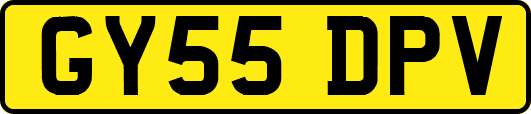 GY55 DPV